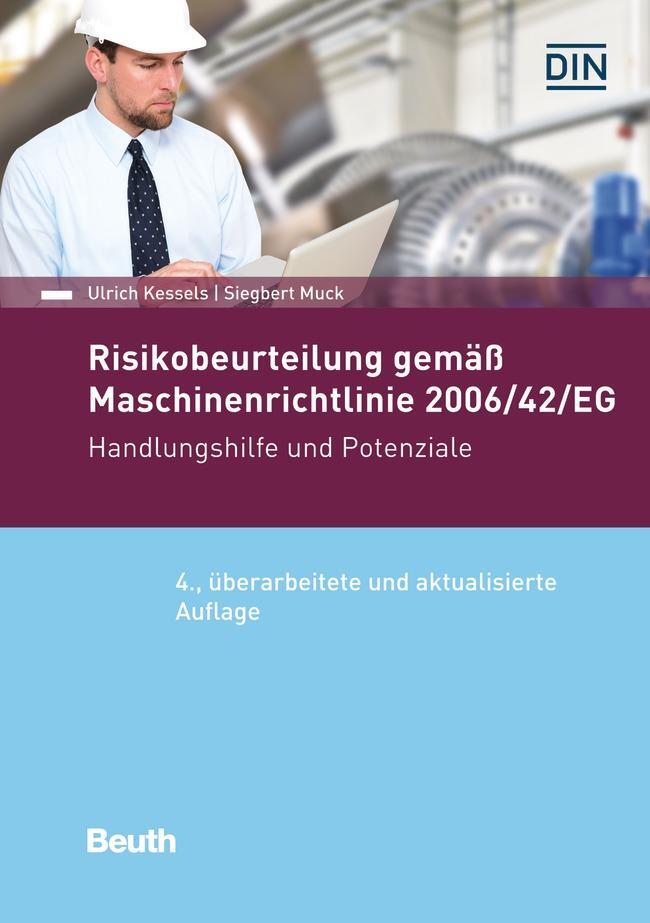 DIN

Ulrich Kessels | Siegbert Muck

Risikobeurteilung gemäß Maschinenrichtlinie 2006/42/EG

Handlungshilfe und Potenziale

4., überarbeitete und aktualisierte Auflage

Beuth